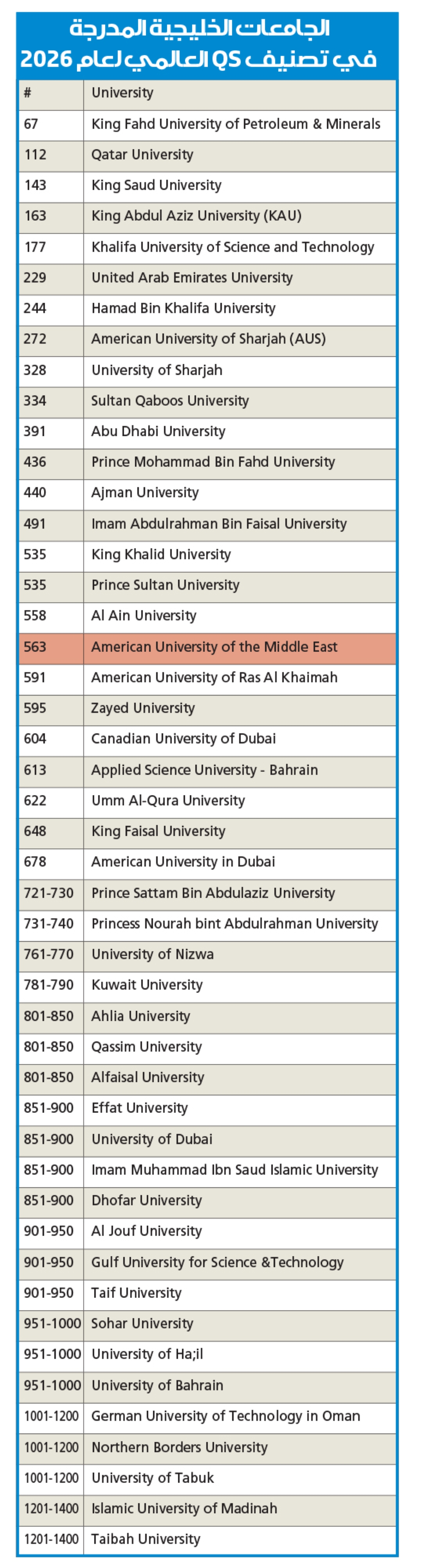 الجامعات الخليجية المدرجة
في تصنيف QS العالمي لعام 2026

| # | University |
|---|---|
| 67 | King Fahd University of Petroleum & Minerals |
| 112 | Qatar University |
| 143 | King Saud University |
| 163 | King Abdul Aziz University (KAU) |
| 177 | Khalifa University of Science and Technology |
| 229 | United Arab Emirates University |
| 244 | Hamad Bin Khalifa University |
| 272 | American University of Sharjah (AUS) |
| 328 | University of Sharjah |
| 334 | Sultan Qaboos University |
| 391 | Abu Dhabi University |
| 436 | Prince Mohammad Bin Fahd University |
| 440 | Ajman University |
| 491 | Imam Abdulrahman Bin Faisal University |
| 535 | King Khalid University |
| 535 | Prince Sultan University |
| 558 | Al Ain University |
| 563 | American University of the Middle East |
| 591 | American University of Ras Al Khaimah |
| 595 | Zayed University |
| 604 | Canadian University of Dubai |
| 613 | Applied Science University - Bahrain |
| 622 | Umm Al-Qura University |
| 648 | King Faisal University |
| 678 | American University in Dubai |
| 721-730 | Prince Sattam Bin Abdulaziz University |
| 731-740 | Princess Nourah bint Abdulrahman University |
| 761-770 | University of Nizwa |
| 781-790 | Kuwait University |
| 801-850 | Ahlia University |
| 801-850 | Qassim University |
| 801-850 | Alfaisal University |
| 851-900 | Effat University |
| 851-900 | University of Dubai |
| 851-900 | Imam Muhammad Ibn Saud Islamic University |
| 851-900 | Dhofar University |
| 901-950 | Al Jouf University |
| 901-950 | Gulf University for Science &Technology |
| 901-950 | Taif University |
| 951-1000 | Sohar University |
| 951-1000 | University of Ha;il |
| 951-1000 | University of Bahrain |
| 1001-1200 | German University of Technology in Oman |
| 1001-1200 | Northern Borders University |
| 1001-1200 | University of Tabuk |
| 1201-1400 | Islamic University of Madinah |
| 1201-1400 | Taibah University |